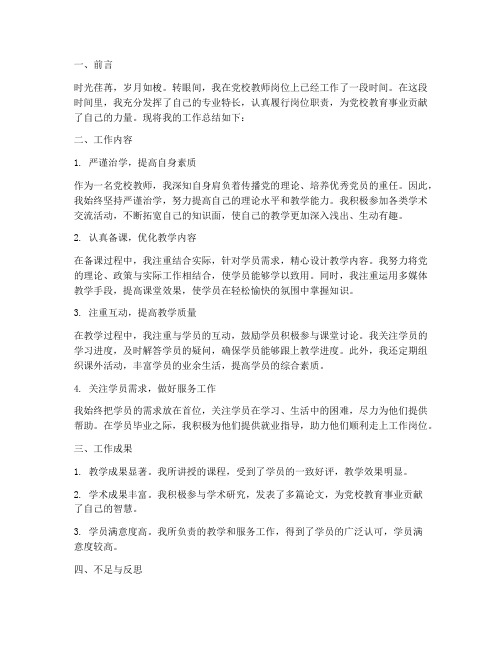 一、前言

时光荏苒，岁月如梭。转眼间，我在党校教师岗位上已经工作了一段时间。在这段时间里，我充分发挥了自己的专业特长，认真履行岗位职责，为党校教育事业贡献了自己的力量。现将我的工作总结如下：

二、工作内容

1. 严谨治学，提高自身素质

作为一名党校教师，我深知自身肩负着传播党的理论、培养优秀党员的重任。因此，我始终坚持严谨治学，努力提高自己的理论水平和教学能力。我积极参加各类学术交流活动，不断拓宽自己的知识面，使自己的教学更加深入浅出、生动有趣。

2. 认真备课，优化教学内容

在备课过程中，我注重结合实际，针对学员需求，精心设计教学内容。我努力将党的理论、政策与实际工作相结合，使学员能够学以致用。同时，我注重运用多媒体教学手段，提高课堂效果，使学员在轻松愉快的氛围中掌握知识。

3. 注重互动，提高教学质量

在教学过程中，我注重与学员的互动，鼓励学员积极参与课堂讨论。我关注学员的学习进度，及时解答学员的疑问，确保学员能够跟上教学进度。此外，我还定期组织课外活动，丰富学员的业余生活，提高学员的综合素质。

4. 关注学员需求，做好服务工作

我始终把学员的需求放在首位，关注学员在学习、生活中的困难，尽力为他们提供帮助。在学员毕业之际，我积极为他们提供就业指导，助力他们顺利走上工作岗位。

三、工作成果

1. 教学成果显著。我所讲授的课程，受到了学员的一致好评，教学效果明显。

2. 学术成果丰富。我积极参与学术研究，发表了多篇论文，为党校教育事业贡献了自己的智慧。

3. 学员满意度高。我所负责的教学和服务工作，得到了学员的广泛认可，学员满意度较高。

四、不足与反思